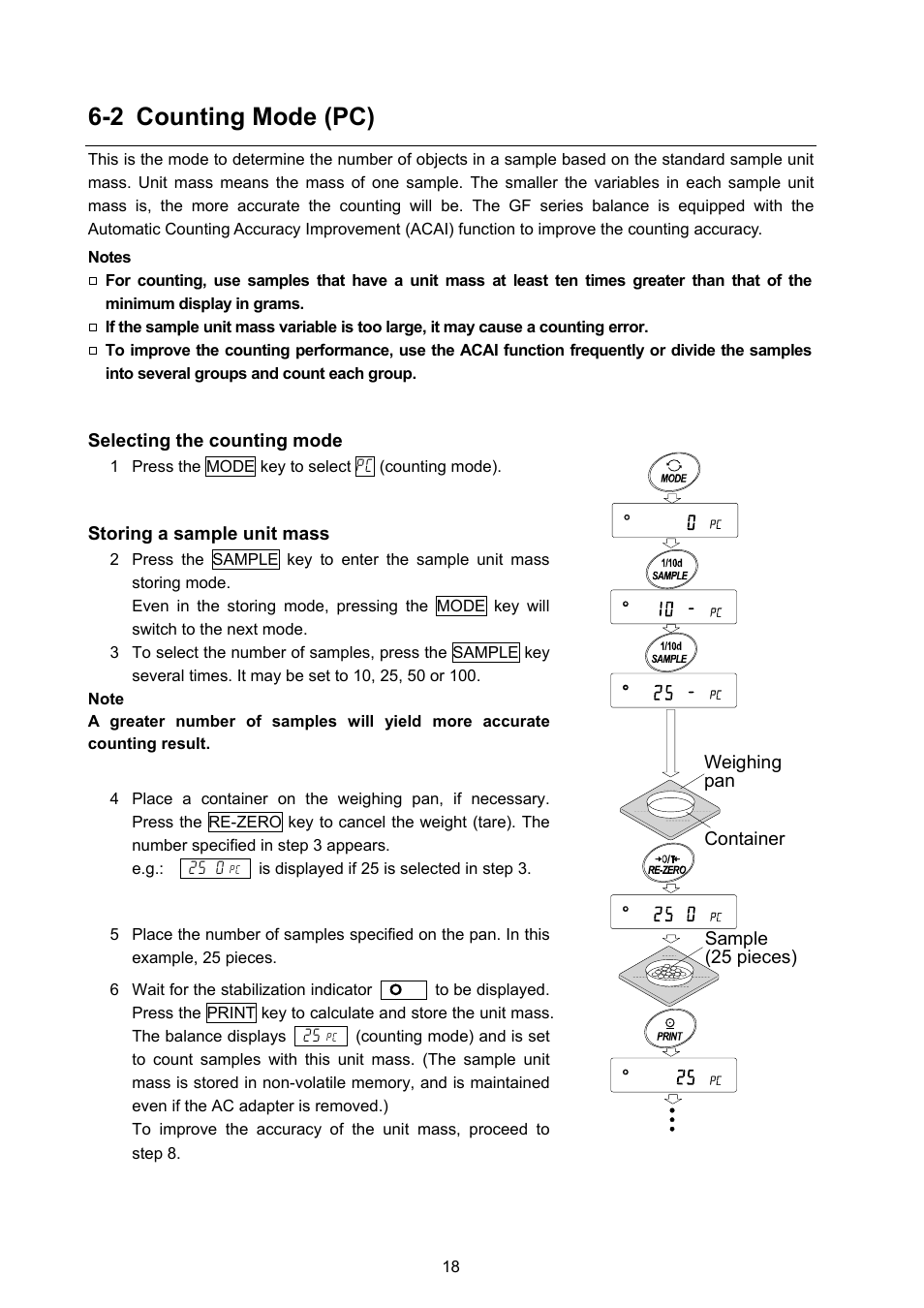 6-2 Counting Mode (PC)

This is the mode to determine the number of objects in a sample based on the standard sample unit mass. Unit mass means the mass of one sample. The smaller the variables in each sample unit mass is, the more accurate the counting will be. The GF series balance is equipped with the Automatic Counting Accuracy Improvement (ACAI) function to improve the counting accuracy.

Notes
□ For counting, use samples that have a unit mass at least ten times greater than that of the minimum display in grams.
□ If the sample unit mass variable is too large, it may cause a counting error.
□ To improve the counting performance, use the ACAI function frequently or divide the samples into several groups and count each group.

Selecting the counting mode
1 Press the MODE key to select PC (counting mode).

Storing a sample unit mass
2 Press the SAMPLE key to enter the sample unit mass storing mode.
Even in the storing mode, pressing the MODE key will switch to the next mode.
3 To select the number of samples, press the SAMPLE key several times. It may be set to 10, 25, 50 or 100.
Note
A greater number of samples will yield more accurate counting result.

4 Place a container on the weighing pan, if necessary. Press the RE-ZERO key to cancel the weight (tare). The number specified in step 3 appears.
e.g.: 25 0 PC is displayed if 25 is selected in step 3.

5 Place the number of samples specified on the pan. In this example, 25 pieces.

6 Wait for the stabilization indicator O to be displayed. Press the PRINT key to calculate and store the unit mass. The balance displays 25 PC (counting mode) and is set to count samples with this unit mass. (The sample unit mass is stored in non-volatile memory, and is maintained even if the AC adapter is removed.)
To improve the accuracy of the unit mass, proceed to step 8.

MODE
0 PC
1/10d SAMPLE
10 - PC
1/10d SAMPLE
25 - PC
Weighing pan
Container
→0/T← RE-ZERO
25 0 PC
Sample (25 pieces)
PRINT
25 PC

18